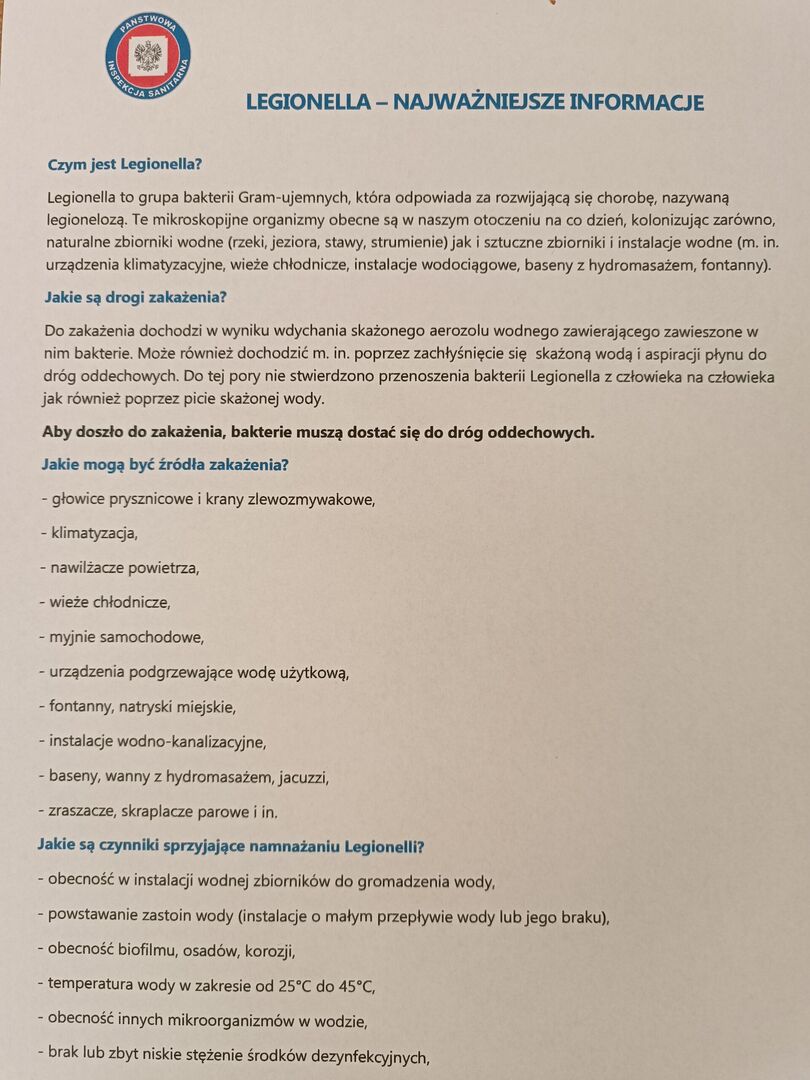 PAŃSTWOWA INSPEKCJA SANITARNA

LEGIONELLA – NAJWAŻNIEJSZE INFORMACJE

Czym jest Legionella?

Legionella to grupa bakterii Gram-ujemnych, która odpowiada za rozwijającą się chorobę, nazywaną legionelozą. Te mikroskopijne organizmy obecne są w naszym otoczeniu na co dzień, kolonizując zarówno, naturalne zbiorniki wodne (rzeki, jeziora, stawy, strumienie) jak i sztuczne zbiorniki i instalacje wodne (m. in. urządzenia klimatyzacyjne, wieże chłodnicze, instalacje wodociągowe, baseny z hydromasażem, fontanny).

Jakie są drogi zakażenia?

Do zakażenia dochodzi w wyniku wdychania skażonego aerozolu wodnego zawierającego zawieszone w nim bakterie. Może również dochodzić m. in. poprzez zachłyśnięcie się skażoną wodą i aspiracji płynu do dróg oddechowych. Do tej pory nie stwierdzono przenoszenia bakterii Legionella z człowieka na człowieka jak również poprzez picie skażonej wody.

Aby doszło do zakażenia, bakterie muszą dostać się do dróg oddechowych.

Jakie mogą być źródła zakażenia?

- głowice prysznicowe i krany zlewozmywakowe,

- klimatyzacja,

- nawilżacze powietrza,

- wieże chłodnicze,

- myjnie samochodowe,

- urządzenia podgrzewające wodę użytkową,

- fontanny, natryski miejskie,

- instalacje wodno-kanalizacyjne,

- baseny, wanny z hydromasażem, jacuzzi,

- zraszacze, skraplacze parowe i in.

Jakie są czynniki sprzyjające namnażaniu Legionelli?

- obecność w instalacji wodnej zbiorników do gromadzenia wody,

- powstawanie zastoin wody (instalacje o małym przepływie wody lub jego braku),

- obecność biofilmu, osadów, korozji,

- temperatura wody w zakresie od 25°C do 45°C,

- obecność innych mikroorganizmów w wodzie,

- brak lub zbyt niskie stężenie środków dezynfekcyjnych,